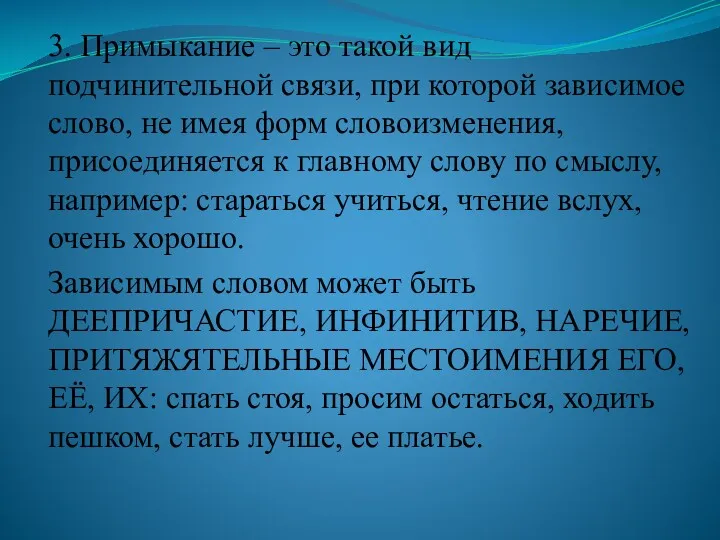 3. Примыкание – это такой вид подчинительной связи, при которой зависимое слово, не имея форм словоизменения, присоединяется к главному слову по смыслу, например: стараться учиться, чтение вслух, очень хорошо.

Зависимым словом может быть ДЕЕПРИЧАСТИЕ, ИНФИНИТИВ, НАРЕЧИЕ, ПРИТЯЖЯТЕЛЬНЫЕ МЕСТОИМЕНИЯ ЕГО, ЕЁ, ИХ: спать стоя, просим остаться, ходить пешком, стать лучше, ее платье.